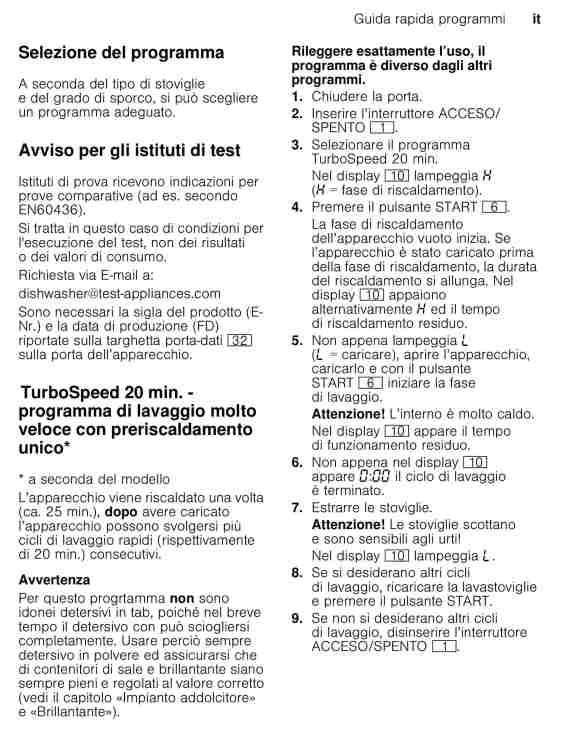 Guida rapida programmi it

Selezione del programma

A seconda del tipo di stoviglie e del grado di sporco, si può scegliere un programma adeguato.

Avviso per gli istituti di test

Istituti di prova ricevono indicazioni per prove comparative (ad es. secondo EN60436).

Si tratta in questo caso di condizioni per l'esecuzione del test, non dei risultati o dei valori di consumo.

Richiesta via E-mail a:

dishwasher@test-appliances.com

Sono necessari la sigla del prodotto (E-Nr.) e la data di produzione (FD) riportate sulla targhetta porta-dati 32 sulla porta dell'apparecchio.

TurboSpeed 20 min. - programma di lavaggio molto veloce con preriscaldamento unico*

* a seconda del modello

L'apparecchio viene riscaldato una volta (ca. 25 min.), dopo avere caricato l'apparecchio possono svolgersi più cicli di lavaggio rapidi (rispettivamente di 20 min.) consecutivi.

Avvertenza

Per questo progrtamma non sono idonei detersivi in tab, poiché nel breve tempo il detersivo con può sciogliersi completamente. Usare perciò sempre detersivo in polvere ed assicurarsi che di contenitori di sale e brillantante siano sempre pieni e regolati al valore corretto (vedi il capitolo «Impianto addolcitore» e «Brillantante»).

Rileggere esattamente l'uso, il programma è diverso dagli altri programmi.

1. Chiudere la porta.
2. Inserire l'interruttore ACCESO/SPENTO 1.
3. Selezionare il programma TurboSpeed 20 min.
Nel display 10 lampeggia H (H = fase di riscaldamento).
4. Premere il pulsante START 6.
La fase di riscaldamento dell'apparecchio vuoto inizia. Se l'apparecchio è stato caricato prima della fase di riscaldamento, la durata del riscaldamento si allunga. Nel display 10 appaiono alternativamente H ed il tempo di riscaldamento residuo.
5. Non appena lampeggia L (L = caricare), aprire l'apparecchio, caricarlo e con il pulsante START 6 iniziare la fase di lavaggio.
Attenzione! L'interno è molto caldo.
Nel display 10 appare il tempo di funzionamento residuo.
6. Non appena nel display 10 appare 0:00 il ciclo di lavaggio è terminato.
7. Estrarre le stoviglie.
Attenzione! Le stoviglie scottano e sono sensibili agli urti!
Nel display 10 lampeggia L.
8. Se si desiderano altri cicli di lavaggio, ricaricare la lavastoviglie e premere il pulsante START.
9. Se non si desiderano altri cicli di lavaggio, disinserire l'interruttore ACCESO/SPENTO 1.